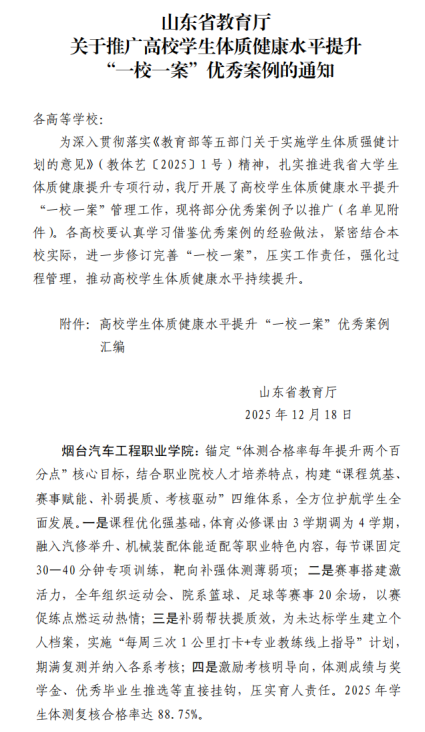 山东省教育厅
关于推广高校学生体质健康水平提升
“一校一案”优秀案例的通知

各高等学校：

为深入贯彻落实《教育部等五部门关于实施学生体质强健计划的意见》（教体艺〔2025〕1号）精神，扎实推进我省大学生体质健康提升专项行动，我厅开展了高校学生体质健康水平提升“一校一案”管理工作，现将部分优秀案例予以推广（名单见附件）。各高校要认真学习借鉴优秀案例的经验做法，紧密结合本校实际，进一步修订完善“一校一案”，压实工作责任，强化过程管理，推动高校学生体质健康水平持续提升。

附件：高校学生体质健康水平提升“一校一案”优秀案例汇编

山东省教育厅
2025年12月18日

烟台汽车工程职业学院：锚定“体测合格率每年提升两个百分点”核心目标，结合职业院校人才培养特点，构建“课程筑基、赛事赋能、补弱提质、考核驱动”四维体系，全方位护航学生全面发展。一是课程优化强基础，体育必修课由3学期调为4学期，融入汽修举升、机械装配体能适配等职业特色内容，每节课固定30—40分钟专项训练，靶向补强体测薄弱项；二是赛事搭建激活力，全年组织运动会、院系篮球、足球等赛事20余场，以赛促练点燃运动热情；三是补弱帮扶提质效，为未达标学生建立个人档案，实施“每周三次1公里打卡+专业教练线上指导”计划，期满复测并纳入各系考核；四是激励考核明导向，体测成绩与奖学金、优秀毕业生推选等直接挂钩，压实育人责任。2025年学生体测复核合格率达88.75%。